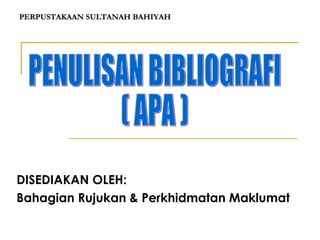 PERPUSTAKAAN SULTANAH BAHIYAH

PENULISAN BIBLIOGRAFI ( APA )

DISEDIAKAN OLEH:
Bahagian Rujukan & Perkhidmatan Maklumat